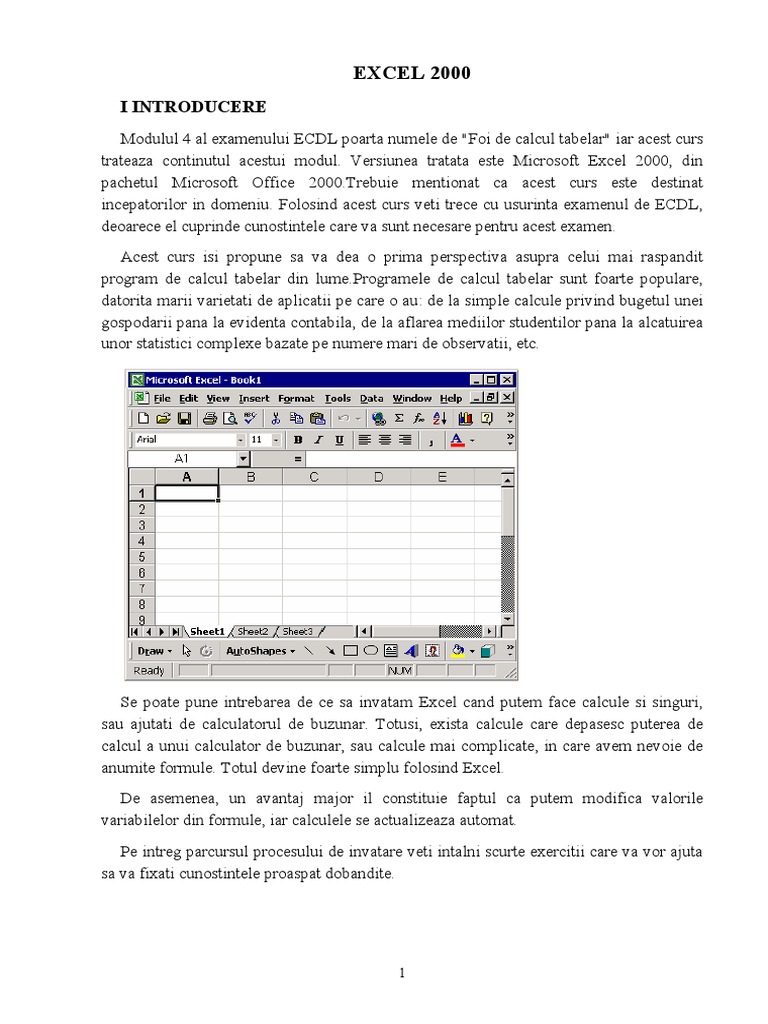 EXCEL 2000

I INTRODUCERE

Modulul 4 al examenului ECDL poarta numele de "Foi de calcul tabelar" iar acest curs trateaza continutul acestui modul. Versiunea tratata este Microsoft Excel 2000, din pachetul Microsoft Office 2000.Trebuie mentionat ca acest curs este destinat incepatorilor in domeniu. Folosind acest curs veti trece cu usurinta examenul de ECDL, deoarece el cuprinde cunostintele care va sunt necesare pentru acest examen.

Acest curs isi propune sa va dea o prima perspectiva asupra celui mai raspandit program de calcul tabelar din lume.Programele de calcul tabelar sunt foarte populare, datorita marii varietati de aplicatii pe care o au: de la simple calcule privind bugetul unei gospodarii pana la evidenta contabila, de la aflarea mediilor studentilor pana la alcatuirea unor statistici complexe bazate pe numere mari de observatii, etc.

Microsoft Excel - Book1
File Edit View Insert Format Tools Data Window Help
Arial 11 B I U
A1 =
| | A | B | C | D | E |
|---|---|---|---|---|---|
| 1 | | | | | |
| 2 | | | | | |
| 3 | | | | | |
| 4 | | | | | |
| 5 | | | | | |
| 6 | | | | | |
| 7 | | | | | |
| 8 | | | | | |
| 9 | | | | | |
Sheet1 Sheet2 Sheet3
Draw AutoShapes
Ready NUM

Se poate pune intrebarea de ce sa invatam Excel cand putem face calcule si singuri, sau ajutati de calculatorul de buzunar. Totusi, exista calcule care depasesc puterea de calcul a unui calculator de buzunar, sau calcule mai complicate, in care avem nevoie de anumite formule. Totul devine foarte simplu folosind Excel.

De asemenea, un avantaj major il constituie faptul ca putem modifica valorile variabilelor din formule, iar calculele se actualizeaza automat.

Pe intreg parcursul procesului de invatare veti intalni scurte exercitii care va vor ajuta sa va fixati cunostintele proaspat dobandite.

1